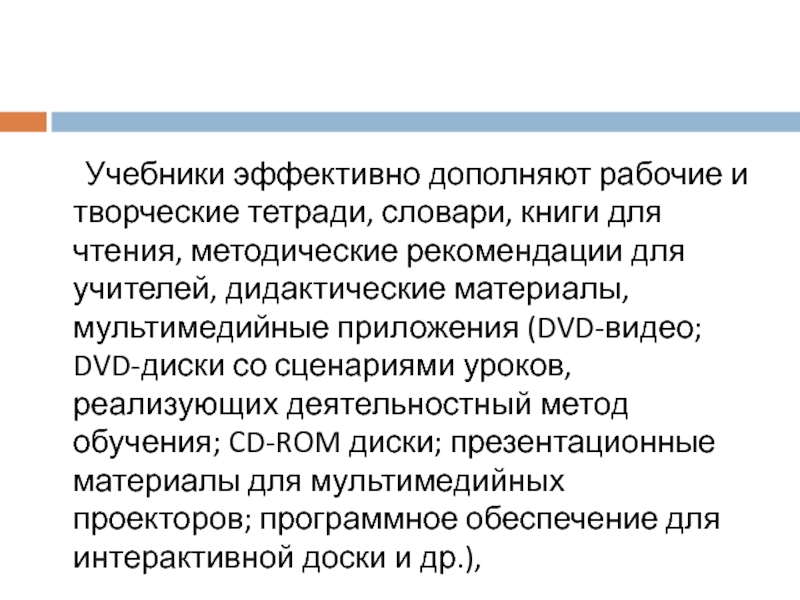 Учебники эффективно дополняют рабочие и творческие тетради, словари, книги для чтения, методические рекомендации для учителей, дидактические материалы, мультимедийные приложения (DVD-видео; DVD-диски со сценариями уроков, реализующих деятельностный метод обучения; CD-ROM диски; презентационные материалы для мультимедийных проекторов; программное обеспечение для интерактивной доски и др.),